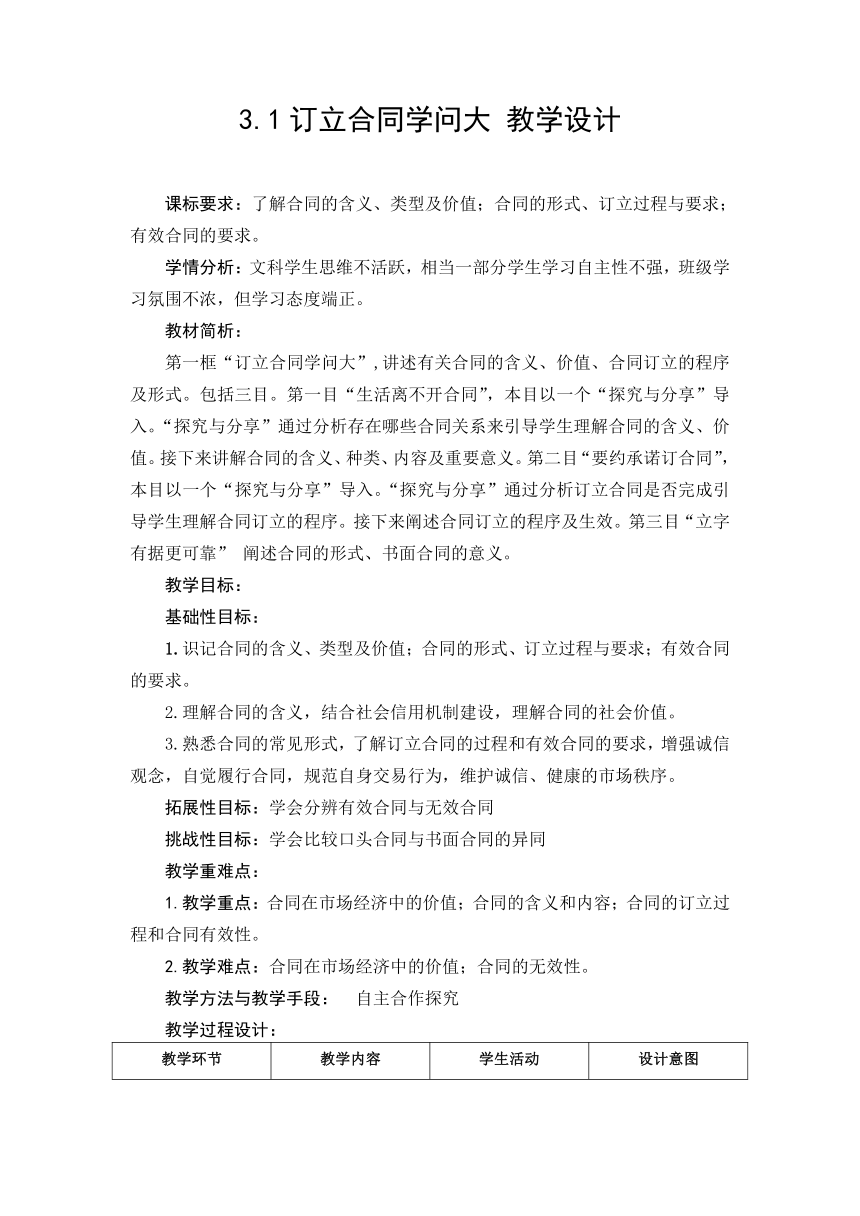 3.1 订立合同学问大 教学设计

课标要求：了解合同的含义、类型及价值；合同的形式、订立过程与要求；有效合同的要求。

学情分析：文科学生思维不活跃，相当一部分学生学习自主性不强，班级学习氛围不浓，但学习态度端正。

教材简析：

第一框“订立合同学问大”,讲述有关合同的含义、价值、合同订立的程序及形式。包括三目。第一目“生活离不开合同”，本目以一个“探究与分享”导入。“探究与分享”通过分析存在哪些合同关系来引导学生理解合同的含义、价值。接下来讲解合同的含义、种类、内容及重要意义。第二目“要约承诺订合同”，本目以一个“探究与分享”导入。“探究与分享”通过分析订立合同是否完成引导学生理解合同订立的程序。接下来阐述合同订立的程序及生效。第三目“立字有据更可靠” 阐述合同的形式、书面合同的意义。

教学目标：

基础性目标：

1.识记合同的含义、类型及价值；合同的形式、订立过程与要求；有效合同的要求。

2.理解合同的含义，结合社会信用机制建设，理解合同的社会价值。

3.熟悉合同的常见形式，了解订立合同的过程和有效合同的要求，增强诚信观念，自觉履行合同，规范自身交易行为，维护诚信、健康的市场秩序。

拓展性目标：学会分辨有效合同与无效合同

挑战性目标：学会比较口头合同与书面合同的异同

教学重难点：

1.教学重点：合同在市场经济中的价值；合同的含义和内容；合同的订立过程和合同有效性。

2.教学难点：合同在市场经济中的价值；合同的无效性。

教学方法与教学手段： 自主合作探究

教学过程设计：

| 教学环节 | 教学内容 | 学生活动 | 设计意图 |
|---|---|---|---|